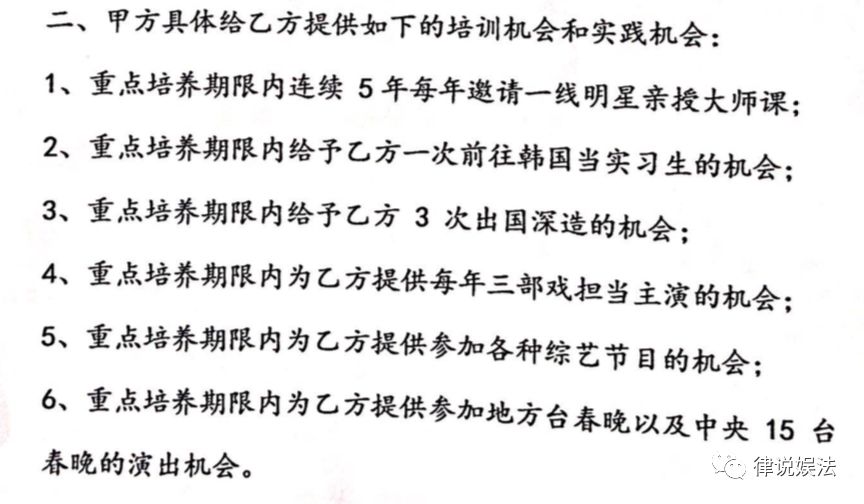 二、甲方具体给乙方提供如下的培训机会和实践机会：

1、重点培养期限内连续5年每年邀请一线明星亲授大师课；

2、重点培养期限内给予乙方一次前往韩国当实习生的机会；

3、重点培养期限内给予乙方3次出国深造的机会；

4、重点培养期限内为乙方提供每年三部戏担当主演的机会；

5、重点培养期限内为乙方提供参加各种综艺节目的机会；

6、重点培养期限内为乙方提供参加地方台春晚以及中央15台春晚的演出机会。

律说娱法